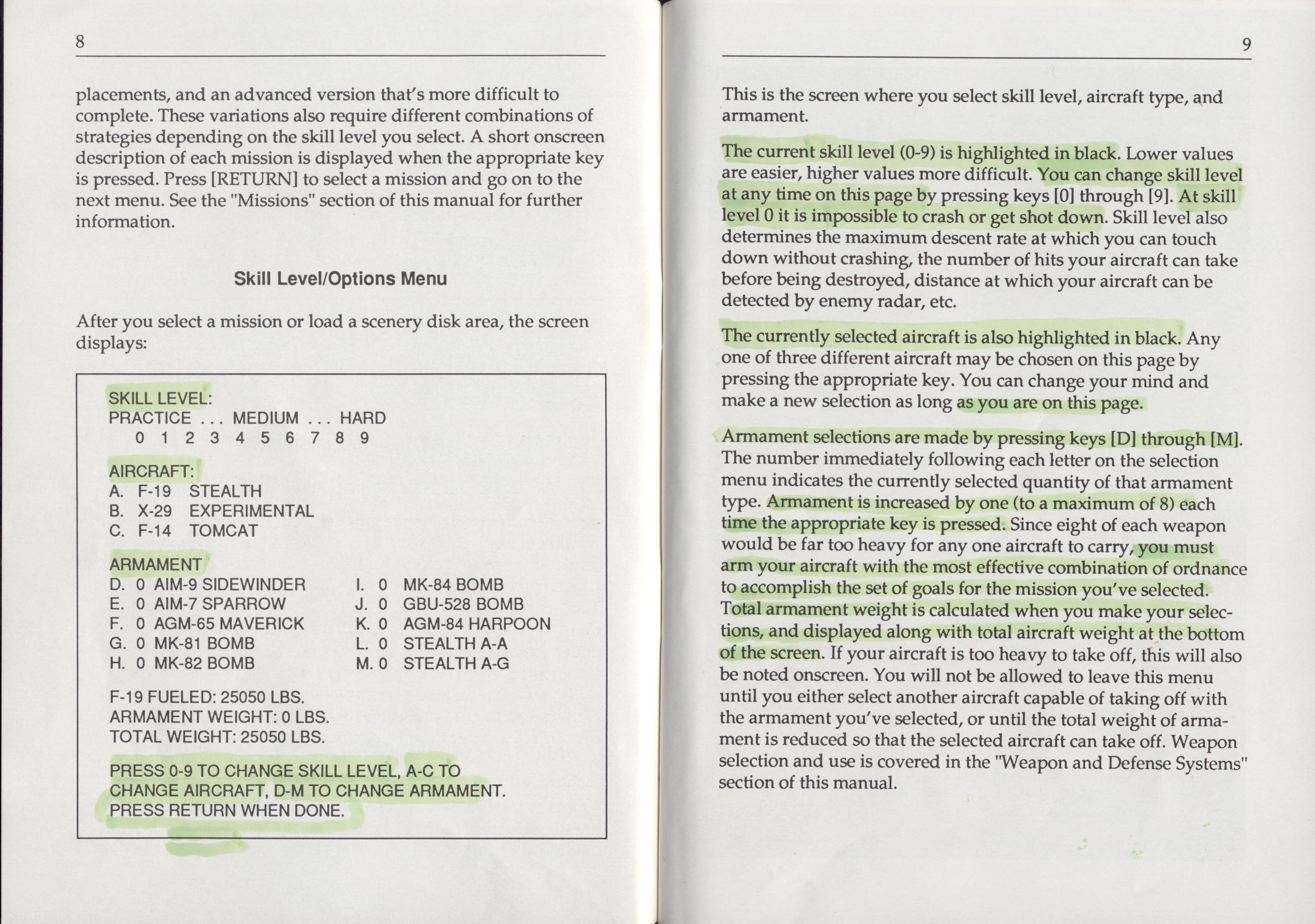 8

placements, and an advanced version that's more difficult to complete. These variations also require different combinations of strategies depending on the skill level you select. A short onscreen description of each mission is displayed when the appropriate key is pressed. Press [RETURN] to select a mission and go on to the next menu. See the "Missions" section of this manual for further information.

Skill Level/Options Menu

After you select a mission or load a scenery disk area, the screen displays:

SKILL LEVEL:
PRACTICE . . . MEDIUM . . . HARD
0 1 2 3 4 5 6 7 8 9

AIRCRAFT:
A. F-19 STEALTH
B. X-29 EXPERIMENTAL
C. F-14 TOMCAT

ARMAMENT
D. 0 AIM-9 SIDEWINDER
E. 0 AIM-7 SPARROW
F. 0 AGM-65 MAVERICK
G. 0 MK-81 BOMB
H. 0 MK-82 BOMB

I. 0 MK-84 BOMB
J. 0 GBU-528 BOMB
K. 0 AGM-84 HARPOON
L. 0 STEALTH A-A
M. 0 STEALTH A-G

F-19 FUELED: 25050 LBS.
ARMAMENT WEIGHT: 0 LBS.
TOTAL WEIGHT: 25050 LBS.

PRESS 0-9 TO CHANGE SKILL LEVEL, A-C TO CHANGE AIRCRAFT, D-M TO CHANGE ARMAMENT. PRESS RETURN WHEN DONE.

9

This is the screen where you select skill level, aircraft type, and armament.

The current skill level (0-9) is highlighted in black. Lower values are easier, higher values more difficult. You can change skill level at any time on this page by pressing keys [0] through [9]. At skill level 0 it is impossible to crash or get shot down. Skill level also determines the maximum descent rate at which you can touch down without crashing, the number of hits your aircraft can take before being destroyed, distance at which your aircraft can be detected by enemy radar, etc.

The currently selected aircraft is also highlighted in black. Any one of three different aircraft may be chosen on this page by pressing the appropriate key. You can change your mind and make a new selection as long as you are on this page.

Armament selections are made by pressing keys [D] through [M]. The number immediately following each letter on the selection menu indicates the currently selected quantity of that armament type. Armament is increased by one (to a maximum of 8) each time the appropriate key is pressed. Since eight of each weapon would be far too heavy for any one aircraft to carry, you must arm your aircraft with the most effective combination of ordnance to accomplish the set of goals for the mission you've selected. Total armament weight is calculated when you make your selections, and displayed along with total aircraft weight at the bottom of the screen. If your aircraft is too heavy to take off, this will also be noted onscreen. You will not be allowed to leave this menu until you either select another aircraft capable of taking off with the armament you've selected, or until the total weight of armament is reduced so that the selected aircraft can take off. Weapon selection and use is covered in the "Weapon and Defense Systems" section of this manual.